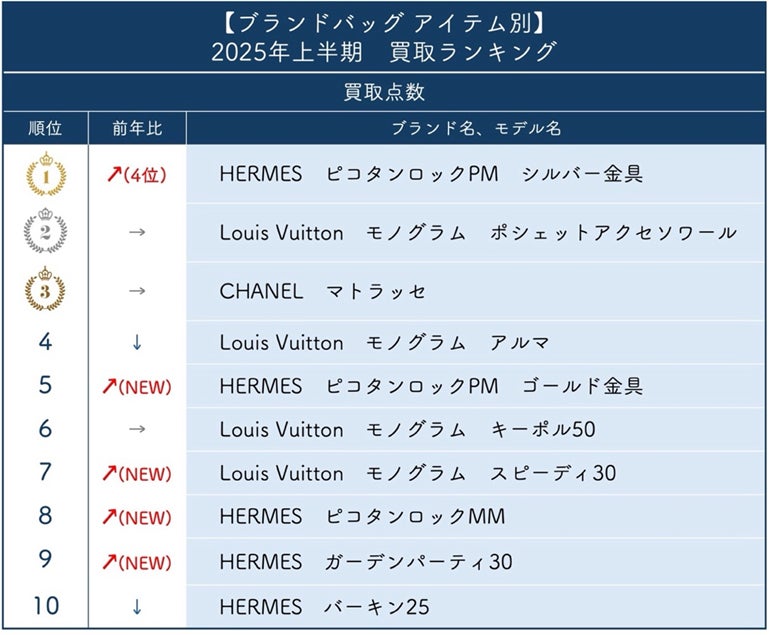 【ブランドバッグ アイテム別】
2025年上半期　買取ランキング

買取点数

| 順位 | 前年比 | ブランド名、モデル名 |
|---|---|---|
| 1 | ↗(4位) | HERMES　ピコタンロックPM　シルバー金具 |
| 2 | → | Louis Vuitton　モノグラム　ポシェットアクセソワール |
| 3 | → | CHANEL　マトラッセ |
| 4 | ↓ | Louis Vuitton　モノグラム　アルマ |
| 5 | ↗(NEW) | HERMES　ピコタンロックPM　ゴールド金具 |
| 6 | → | Louis Vuitton　モノグラム　キーポル50 |
| 7 | ↗(NEW) | Louis Vuitton　モノグラム　スピーディ30 |
| 8 | ↗(NEW) | HERMES　ピコタンロックMM |
| 9 | ↗(NEW) | HERMES　ガーデンパーティ30 |
| 10 | ↓ | HERMES　バーキン25 |